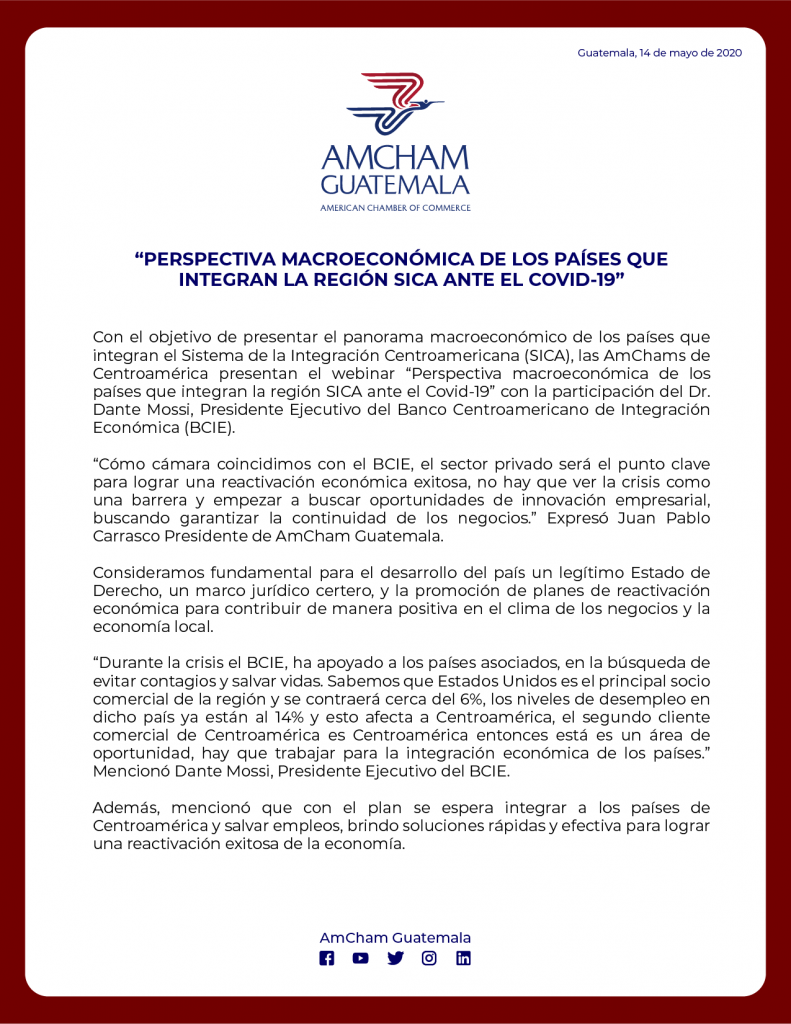 Guatemala, 14 de mayo de 2020

AMCHAM
GUATEMALA
AMERICAN CHAMBER OF COMMERCE

"PERSPECTIVA MACROECONÓMICA DE LOS PAÍSES QUE INTEGRAN LA REGIÓN SICA ANTE EL COVID-19"

Con el objetivo de presentar el panorama macroeconómico de los países que integran el Sistema de la Integración Centroamericana (SICA), las AmChams de Centroamérica presentan el webinar "Perspectiva macroeconómica de los países que integran la región SICA ante el Covid-19" con la participación del Dr. Dante Mossi, Presidente Ejecutivo del Banco Centroamericano de Integración Económica (BCIE).

"Cómo cámara coincidimos con el BCIE, el sector privado será el punto clave para lograr una reactivación económica exitosa, no hay que ver la crisis como una barrera y empezar a buscar oportunidades de innovación empresarial, buscando garantizar la continuidad de los negocios." Expresó Juan Pablo Carrasco Presidente de AmCham Guatemala.

Consideramos fundamental para el desarrollo del país un legítimo Estado de Derecho, un marco jurídico certero, y la promoción de planes de reactivación económica para contribuir de manera positiva en el clima de los negocios y la economía local.

"Durante la crisis el BCIE, ha apoyado a los países asociados, en la búsqueda de evitar contagios y salvar vidas. Sabemos que Estados Unidos es el principal socio comercial de la región y se contraerá cerca del 6%, los niveles de desempleo en dicho país ya están al 14% y esto afecta a Centroamérica, el segundo cliente comercial de Centroamérica es Centroamérica entonces está es un área de oportunidad, hay que trabajar para la integración económica de los países." Mencionó Dante Mossi, Presidente Ejecutivo del BCIE.

Además, mencionó que con el plan se espera integrar a los países de Centroamérica y salvar empleos, brindo soluciones rápidas y efectiva para lograr una reactivación exitosa de la economía.

AmCham Guatemala